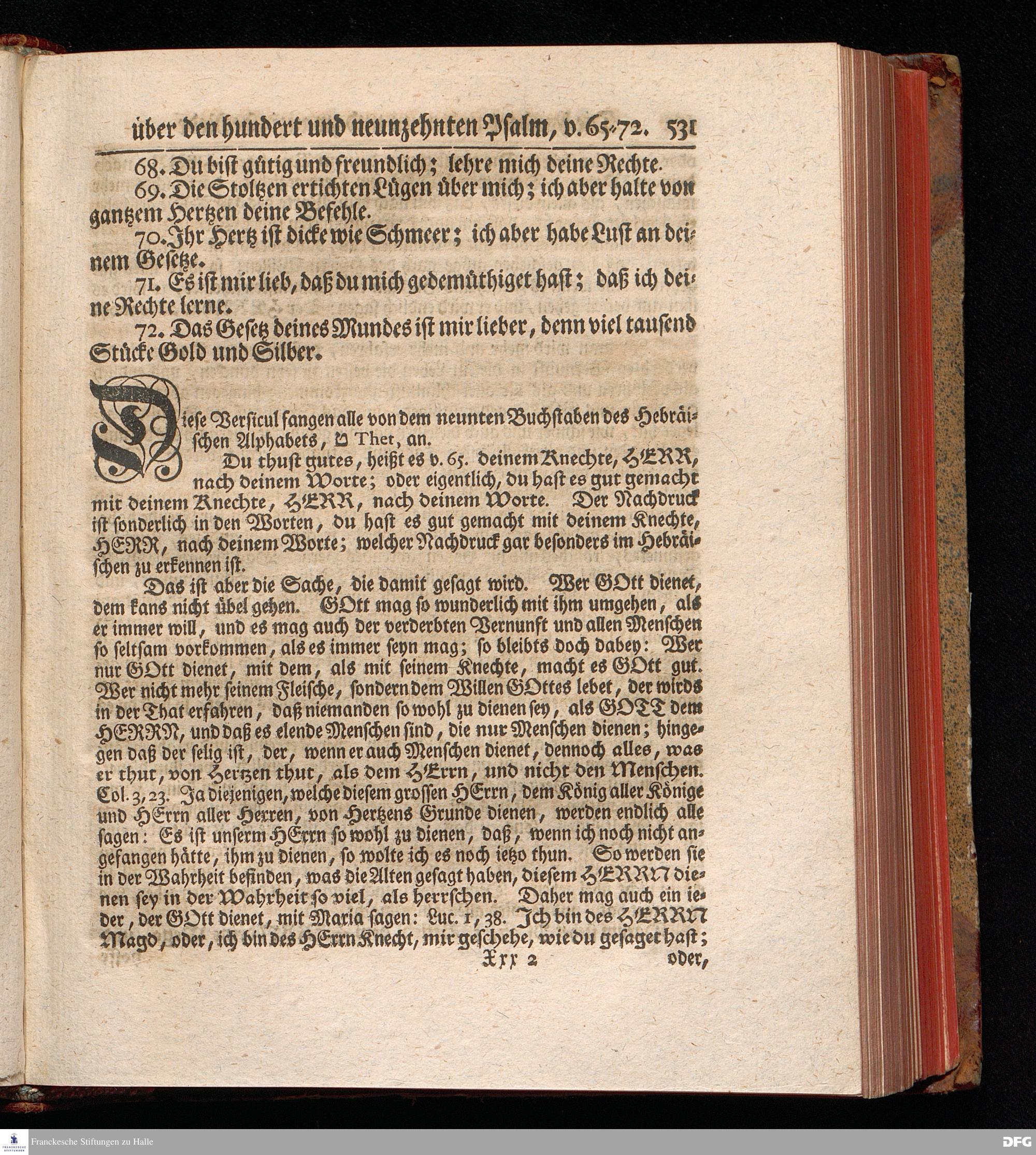 über den hundert und neunzehnten Psalm, v. 65-72. 531

68. Du bist gütig und freundlich; lehre mich deine Rechte.

69. Die Stoltzen ertichten Lügen über mich; ich aber halte von gantzem Hertzen deine Befehle.

70. Ihr Hertz ist dicke wie Schmeer; ich aber habe Lust an deinem Gesetze.

71. Es ist mir lieb, daß du mich gedemüthiget hast; daß ich deine Rechte lerne.

72. Das Gesetz deines Mundes ist mir lieber, denn viel tausend Stücke Gold und Silber.

Diese Versicul fangen alle von dem neunten Buchstaben des Hebräischen Alphabets, ט Thet, an.

Du thust gutes, heißt es v. 65. deinem Knechte, HERR, nach deinem Worte; oder eigentlich, du hast es gut gemacht mit deinem Knechte, HERR, nach deinem Worte. Der Nachdruck ist sonderlich in den Worten, du hast es gut gemacht mit deinem Knechte, HERR, nach deinem Worte; welcher Nachdruck gar besonders im Hebräischen zu erkennen ist.

Das ist aber die Sache, die damit gesagt wird. Wer GOtt dienet, dem kans nicht übel gehen. GOtt mag so wunderlich mit ihm umgehen, als er immer will, und es mag auch der verderbten Vernunft und allen Menschen so seltsam vorkommen, als es immer seyn mag; so bleibts doch dabey: Wer nur GOtt dienet, mit dem, als mit seinem Knechte, macht es GOtt gut. Wer nicht mehr seinem Fleische, sondern dem Willen GOttes lebet, der wirds in der That erfahren, daß niemanden so wohl zu dienen sey, als GOTT dem HERRN, und daß es elende Menschen sind, die nur Menschen dienen; hingegen daß der selig ist, der, wenn er auch Menschen dienet, dennoch alles, was er thut, von Hertzen thut, als dem HErrn, und nicht den Menschen. Col. 3, 23. Ja diejenigen, welche diesem grossen HErrn, dem König aller Könige und HErrn aller Herren, von Hertzens Grunde dienen, werden endlich alle sagen: Es ist unserm HErrn so wohl zu dienen, daß, wenn ich noch nicht angefangen hätte, ihm zu dienen, so wolte ich es noch ietzo thun. So werden sie in der Wahrheit befinden, was die Alten gesagt haben, diesem HERRN dienen sey in der Wahrheit so viel, als herrschen. Daher mag auch ein ieder, der GOtt dienet, mit Maria sagen: Luc. 1, 38. Ich bin des HERRN Magd, oder, ich bin des HErrn Knecht, mir geschehe, wie du gesaget hast;

Xxx 2 oder,

Franckesche Stiftungen zu Halle DFG